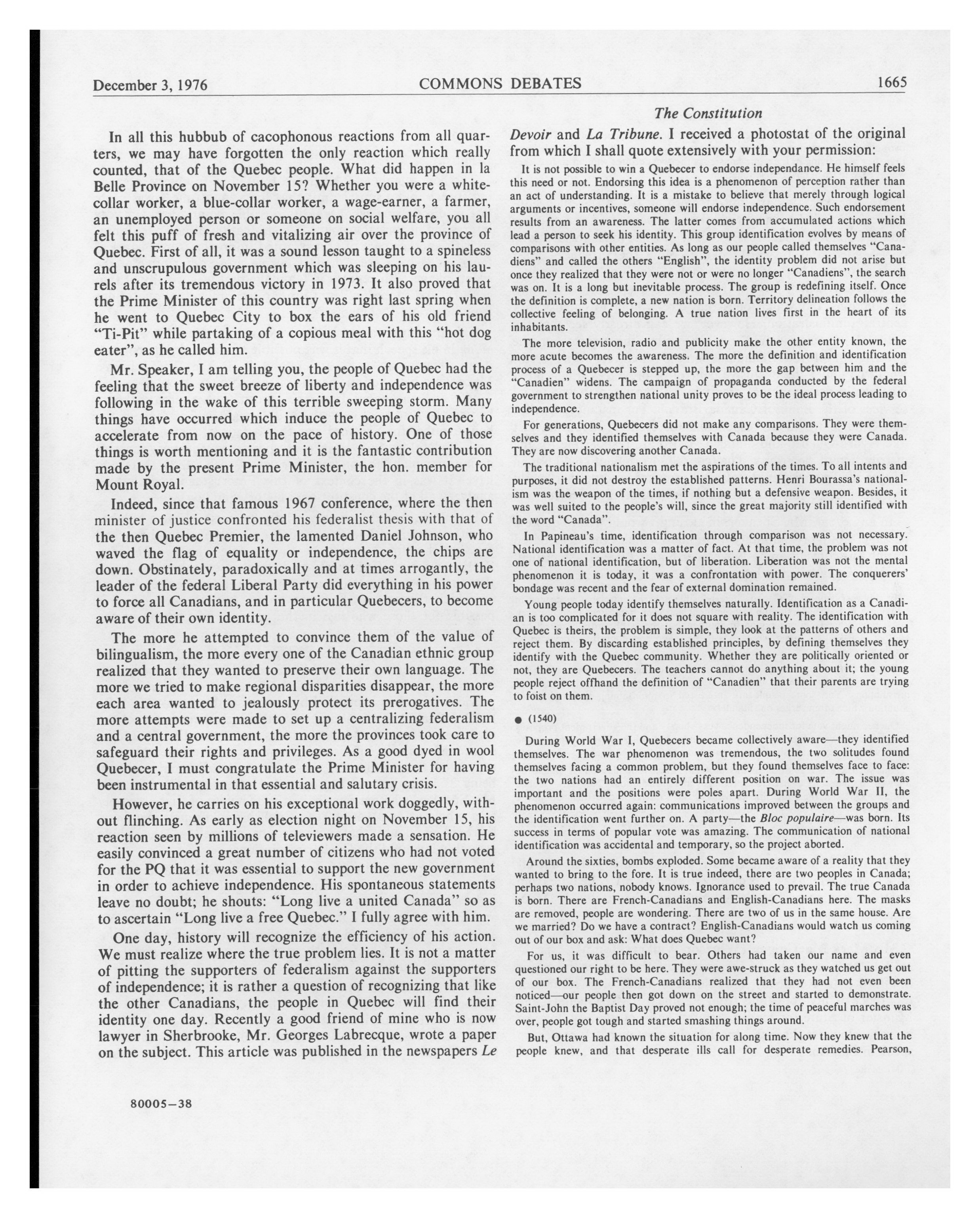 December 3, 1976 COMMONS DEBATES 1665

The Constitution

In all this hubbub of cacophonous reactions from all quarters, we may have forgotten the only reaction which really counted, that of the Quebec people. What did happen in la Belle Province on November 15? Whether you were a white-collar worker, a blue-collar worker, a wage-earner, a farmer, an unemployed person or someone on social welfare, you all felt this puff of fresh and vitalizing air over the province of Quebec. First of all, it was a sound lesson taught to a spineless and unscrupulous government which was sleeping on his laurels after its tremendous victory in 1973. It also proved that the Prime Minister of this country was right last spring when he went to Quebec City to box the ears of his old friend "Ti-Pit" while partaking of a copious meal with this "hot dog eater", as he called him.

Mr. Speaker, I am telling you, the people of Quebec had the feeling that the sweet breeze of liberty and independence was following in the wake of this terrible sweeping storm. Many things have occurred which induce the people of Quebec to accelerate from now on the pace of history. One of those things is worth mentioning and it is the fantastic contribution made by the present Prime Minister, the hon. member for Mount Royal.

Indeed, since that famous 1967 conference, where the then minister of justice confronted his federalist thesis with that of the then Quebec Premier, the lamented Daniel Johnson, who waved the flag of equality or independence, the chips are down. Obstinately, paradoxically and at times arrogantly, the leader of the federal Liberal Party did everything in his power to force all Canadians, and in particular Quebecers, to become aware of their own identity.

The more he attempted to convince them of the value of bilingualism, the more every one of the Canadian ethnic group realized that they wanted to preserve their own language. The more we tried to make regional disparities disappear, the more each area wanted to jealously protect its prerogatives. The more attempts were made to set up a centralizing federalism and a central government, the more the provinces took care to safeguard their rights and privileges. As a good dyed in wool Quebecer, I must congratulate the Prime Minister for having been instrumental in that essential and salutary crisis.

However, he carries on his exceptional work doggedly, without flinching. As early as election night on November 15, his reaction seen by millions of televiewers made a sensation. He easily convinced a great number of citizens who had not voted for the PQ that it was essential to support the new government in order to achieve independence. His spontaneous statements leave no doubt; he shouts: "Long live a united Canada" so as to ascertain "Long live a free Quebec." I fully agree with him.

One day, history will recognize the efficiency of his action. We must realize where the true problem lies. It is not a matter of pitting the supporters of federalism against the supporters of independence; it is rather a question of recognizing that like the other Canadians, the people in Quebec will find their identity one day. Recently a good friend of mine who is now lawyer in Sherbrooke, Mr. Georges Labrecque, wrote a paper on the subject. This article was published in the newspapers Le Devoir and La Tribune. I received a photostat of the original from which I shall quote extensively with your permission:

It is not possible to win a Quebecer to endorse independance. He himself feels this need or not. Endorsing this idea is a phenomenon of perception rather than an act of understanding. It is a mistake to believe that merely through logical arguments or incentives, someone will endorse independence. Such endorsement results from an awareness. The latter comes from accumulated actions which lead a person to seek his identity. This group identification evolves by means of comparisons with other entities. As long as our people called themselves "Canadiens" and called the others "English", the identity problem did not arise but once they realized that they were not or were no longer "Canadiens", the search was on. It is a long but inevitable process. The group is redefining itself. Once the definition is complete, a new nation is born. Territory delineation follows the collective feeling of belonging. A true nation lives first in the heart of its inhabitants.

The more television, radio and publicity make the other entity known, the more acute becomes the awareness. The more the definition and identification process of a Quebecer is stepped up, the more the gap between him and the "Canadien" widens. The campaign of propaganda conducted by the federal government to strengthen national unity proves to be the ideal process leading to independence.

For generations, Quebecers did not make any comparisons. They were themselves and they identified themselves with Canada because they were Canada. They are now discovering another Canada.

The traditional nationalism met the aspirations of the times. To all intents and purposes, it did not destroy the established patterns. Henri Bourassa's nationalism was the weapon of the times, if nothing but a defensive weapon. Besides, it was well suited to the people's will, since the great majority still identified with the word "Canada".

In Papineau's time, identification through comparison was not necessary. National identification was a matter of fact. At that time, the problem was not one of national identification, but of liberation. Liberation was not the mental phenomenon it is today, it was a confrontation with power. The conquerers' bondage was recent and the fear of external domination remained.

Young people today identify themselves naturally. Identification as a Canadian is too complicated for it does not square with reality. The identification with Quebec is theirs, the problem is simple, they look at the patterns of others and reject them. By discarding established principles, by defining themselves they identify with the Quebec community. Whether they are politically oriented or not, they are Quebecers. The teachers cannot do anything about it; the young people reject offhand the definition of "Canadien" that their parents are trying to foist on them.

● (1540)

During World War I, Quebecers became collectively aware—they identified themselves. The war phenomenon was tremendous, the two solitudes found themselves facing a common problem, but they found themselves face to face: the two nations had an entirely different position on war. The issue was important and the positions were poles apart. During World War II, the phenomenon occurred again: communications improved between the groups and the identification went further on. A party—the Bloc populaire—was born. Its success in terms of popular vote was amazing. The communication of national identification was accidental and temporary, so the project aborted.

Around the sixties, bombs exploded. Some became aware of a reality that they wanted to bring to the fore. It is true indeed, there are two peoples in Canada; perhaps two nations, nobody knows. Ignorance used to prevail. The true Canada is born. There are French-Canadians and English-Canadians here. The masks are removed, people are wondering. There are two of us in the same house. Are we married? Do we have a contract? English-Canadians would watch us coming out of our box and ask: What does Quebec want?

For us, it was difficult to bear. Others had taken our name and even questioned our right to be here. They were awe-struck as they watched us get out of our box. The French-Canadians realized that they had not even been noticed—our people then got down on the street and started to demonstrate. Saint-John the Baptist Day proved not enough; the time of peaceful marches was over, people got tough and started smashing things around.

But, Ottawa had known the situation for along time. Now they knew that the people knew, and that desperate ills call for desperate remedies. Pearson,

80005—38